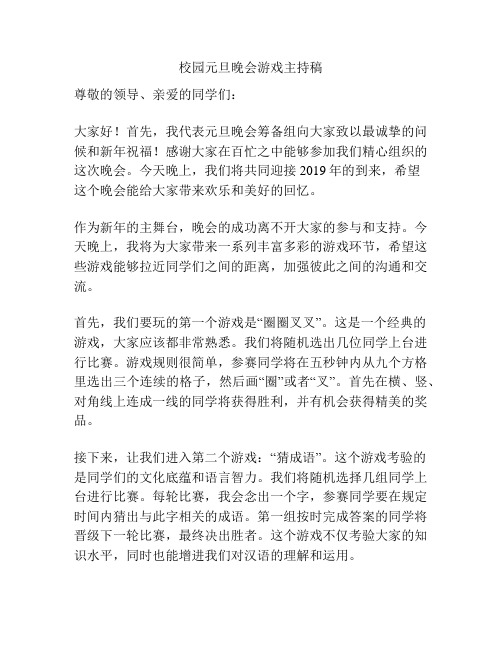 校园元旦晚会游戏主持稿

尊敬的领导、亲爱的同学们：

大家好！首先，我代表元旦晚会筹备组向大家致以最诚挚的问候和新年祝福！感谢大家在百忙之中能够参加我们精心组织的这次晚会。今天晚上，我们将共同迎接 2019 年的到来，希望这个晚会能给大家带来欢乐和美好的回忆。

作为新年的主舞台，晚会的成功离不开大家的参与和支持。今天晚上，我将为大家带来一系列丰富多彩的游戏环节，希望这些游戏能够拉近同学们之间的距离，加强彼此之间的沟通和交流。

首先，我们要玩的第一个游戏是“圈圈叉叉”。这是一个经典的游戏，大家应该都非常熟悉。我们将随机选出几位同学上台进行比赛。游戏规则很简单，参赛同学将在五秒钟内从九个方格里选出三个连续的格子，然后画“圈”或者“叉”。首先在横、竖、对角线上连成一线的同学将获得胜利，并有机会获得精美的奖品。

接下来，让我们进入第二个游戏：“猜成语”。这个游戏考验的是同学们的文化底蕴和语言智力。我们将随机选择几组同学上台进行比赛。每轮比赛，我会念出一个字，参赛同学要在规定时间内猜出与此字相关的成语。第一组按时完成答案的同学将晋级下一轮比赛，最终决出胜者。这个游戏不仅考验大家的知识水平，同时也能增进我们对汉语的理解和运用。